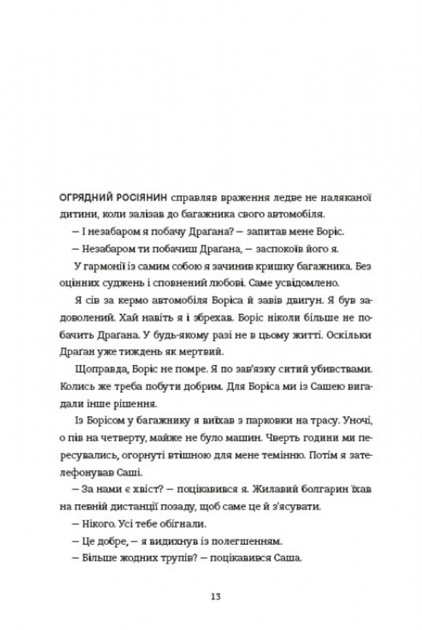 ОГРЯДНИЙ РОСІЯНИН справляв враження ледве не наляканої дитини, коли залізав до багажника свого автомобіля.

— І незабаром я побачу Драгана? — запитав мене Боріс.

— Незабаром ти побачиш Драгана, — заспокоїв його я.

У гармонії із самим собою я зачинив кришку багажника. Без оцінних суджень і сповнений любові. Саме усвідомлено.

Я сів за кермо автомобіля Боріса й завів двигун. Я був задоволений. Хай навіть я і збрехав. Боріс ніколи більше не побачить Драгана. У будь-якому разі не в цьому житті. Оскільки Драган уже тиждень як мертвий.

Щоправда, Боріс не помре. Я по зав'язку ситий убивствами. Колись же треба побути добрим. Для Боріса ми із Сашею вигадали інше рішення.

Із Борісом у багажнику я виїхав з парковки на трасу. Уночі, о пів на четверту, майже не було машин. Чверть години ми пересувались, огорнуті втішною для мене темінню. Потім я зателефонував Саші.

— За нами є хвіст? — поцікавився я. Жилавий болгарин їхав на певній дистанції позаду, щоб саме це й з'ясувати.

— Нікого. Усі тебе обігнали.

— Це добре, — я видихнув із полегшенням.

— Більше жодних трупів? — поцікавився Саша.

13